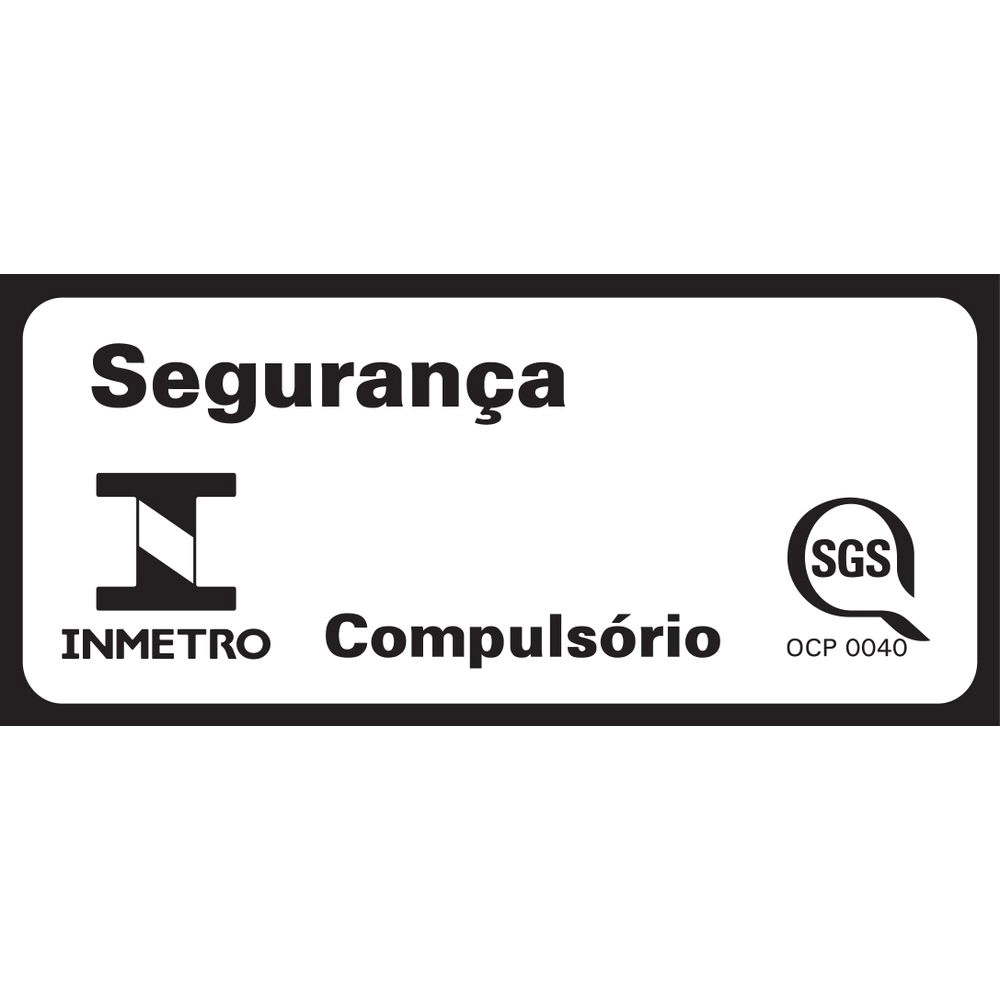 Segurança

INMETRO

Compulsório

SGS
OCP 0040